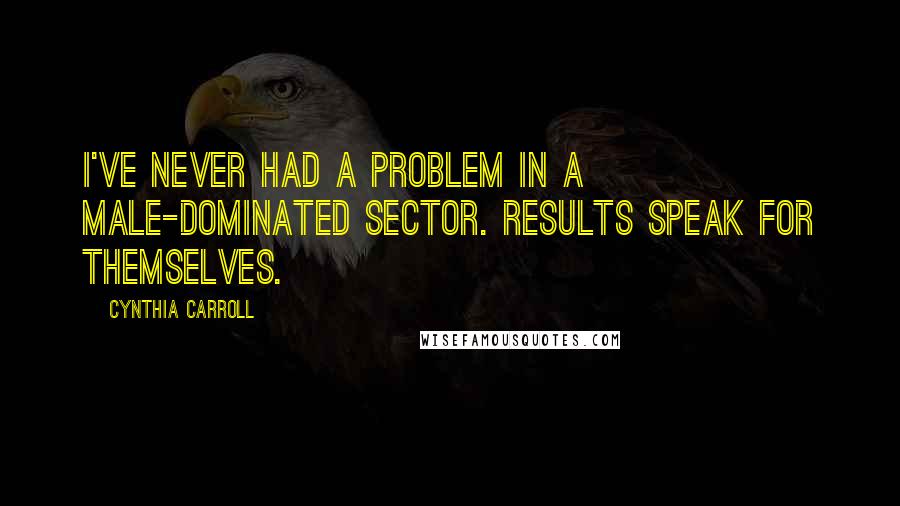 I'VE NEVER HAD A PROBLEM IN A MALE-DOMINATED SECTOR. RESULTS SPEAK FOR THEMSELVES.

CYNTHIA CARROLL

WISEFAMOUSQUOTES.COM